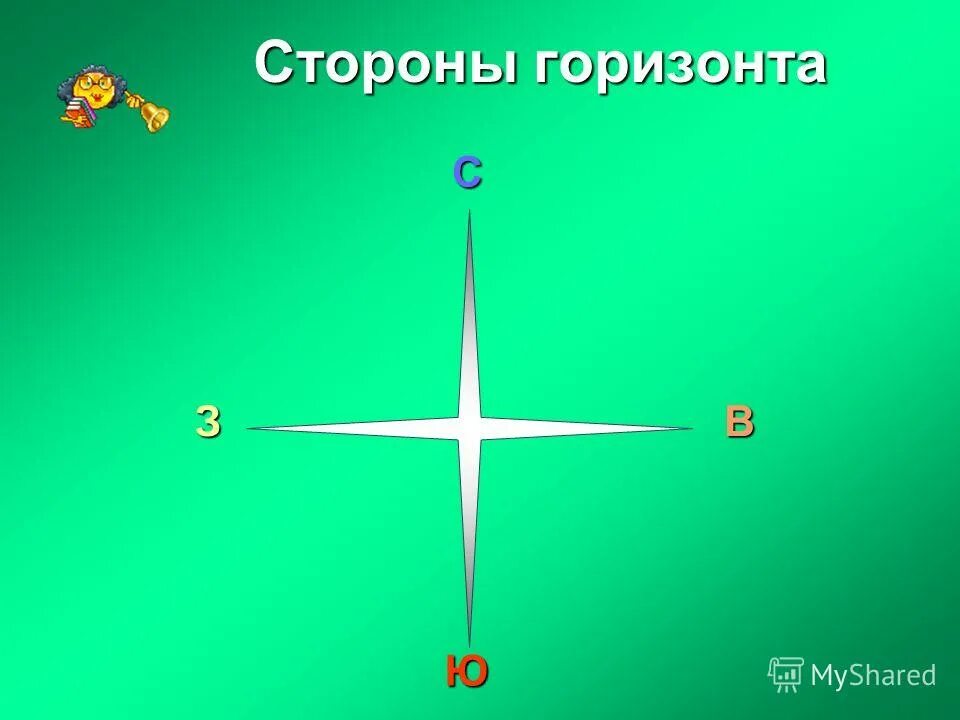 Стороны горизонта

С

З

В

Ю

MyShared